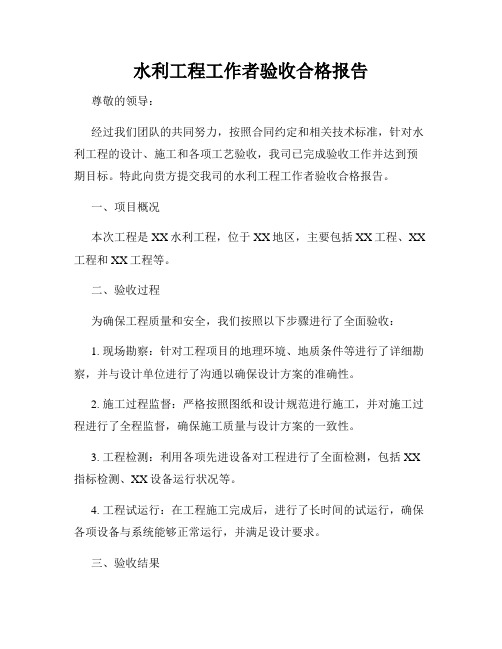 水利工程工作者验收合格报告

尊敬的领导：

经过我们团队的共同努力，按照合同约定和相关技术标准，针对水利工程的设计、施工和各项工艺验收，我司已完成验收工作并达到预期目标。特此向贵方提交我司的水利工程工作者验收合格报告。

一、项目概况

本次工程是XX水利工程，位于XX地区，主要包括XX工程、XX工程和XX工程等。

二、验收过程

为确保工程质量和安全，我们按照以下步骤进行了全面验收：

1. 现场勘察：针对工程项目的地理环境、地质条件等进行了详细勘察，并与设计单位进行了沟通以确保设计方案的准确性。

2. 施工过程监督：严格按照图纸和设计规范进行施工，并对施工过程进行了全程监督，确保施工质量与设计方案的一致性。

3. 工程检测：利用各项先进设备对工程进行了全面检测，包括XX指标检测、XX设备运行状况等。

4. 工程试运行：在工程施工完成后，进行了长时间的试运行，确保各项设备与系统能够正常运行，并满足设计要求。

三、验收结果